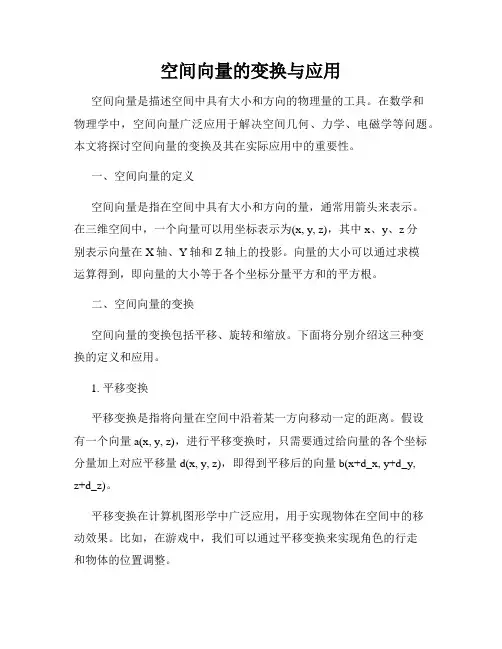 空间向量的变换与应用

空间向量是描述空间中具有大小和方向的物理量的工具。在数学和物理学中，空间向量广泛应用于解决空间几何、力学、电磁学等问题。本文将探讨空间向量的变换及其在实际应用中的重要性。

一、空间向量的定义

空间向量是指在空间中具有大小和方向的量，通常用箭头来表示。在三维空间中，一个向量可以用坐标表示为(x, y, z)，其中 x、y、z 分别表示向量在 X 轴、Y 轴和 Z 轴上的投影。向量的大小可以通过求模运算得到，即向量的大小等于各个坐标分量平方和的平方根。

二、空间向量的变换

空间向量的变换包括平移、旋转和缩放。下面将分别介绍这三种变换的定义和应用。

1. 平移变换

平移变换是指将向量在空间中沿着某一方向移动一定的距离。假设有一个向量 a(x, y, z)，进行平移变换时，只需要通过给向量的各个坐标分量加上对应平移量 d(x, y, z)，即得到平移后的向量 b(x+d_x, y+d_y, z+d_z)。

平移变换在计算机图形学中广泛应用，用于实现物体在空间中的移动效果。比如，在游戏中，我们可以通过平移变换来实现角色的行走和物体的位置调整。